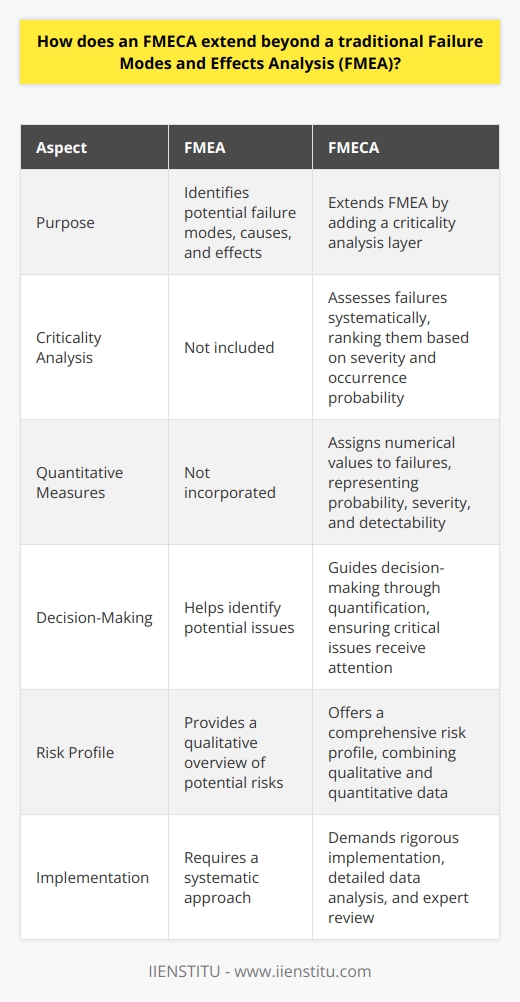 How does an FMECA extend beyond a traditional Failure Modes and Effects Analysis (FMEA)?

| Aspect | FMEA | FMECA |
|---|---|---|
| Purpose | Identifies potential failure modes, causes, and effects | Extends FMEA by adding a criticality analysis layer |
| Criticality Analysis | Not included | Assesses failures systematically, ranking them based on severity and occurrence probability |
| Quantitative Measures | Not incorporated | Assigns numerical values to failures, representing probability, severity, and detectability |
| Decision-Making | Helps identify potential issues | Guides decision-making through quantification, ensuring critical issues receive attention |
| Risk Profile | Provides a qualitative overview of potential risks | Offers a comprehensive risk profile, combining qualitative and quantitative data |
| Implementation | Requires a systematic approach | Demands rigorous implementation, detailed data analysis, and expert review |

IIENSTITU - www.iienstitu.com